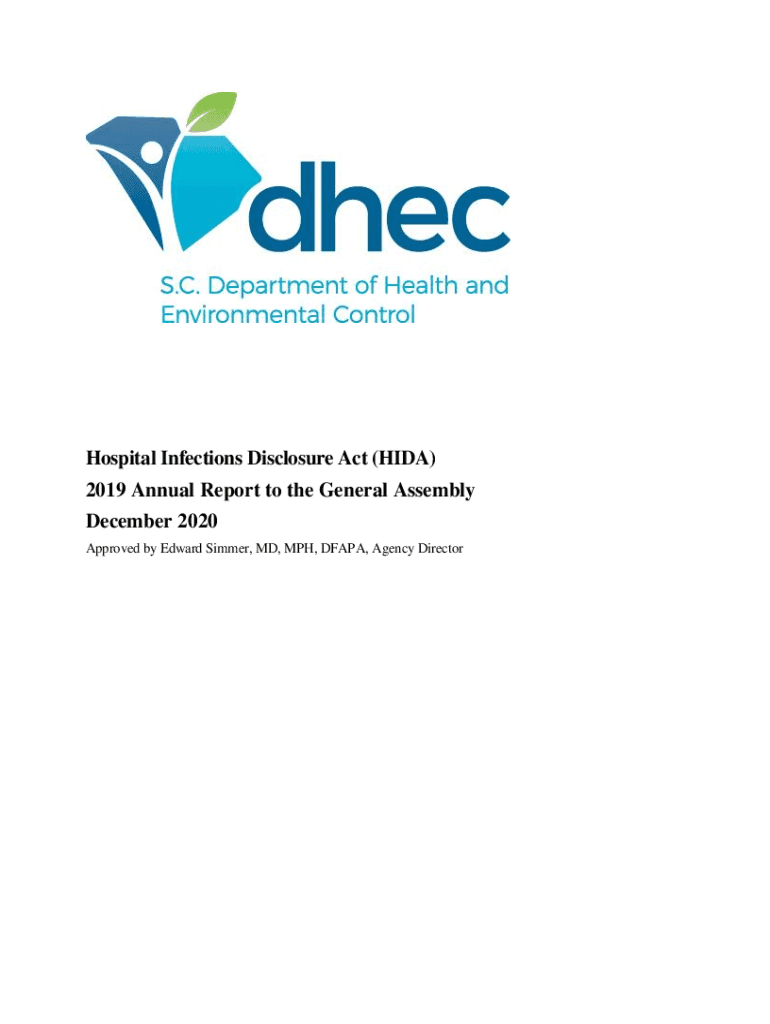 dhec
S.C. Department of Health and Environmental Control

Hospital Infections Disclosure Act (HIDA)
2019 Annual Report to the General Assembly
December 2020
Approved by Edward Simmer, MD, MPH, DFAPA, Agency Director